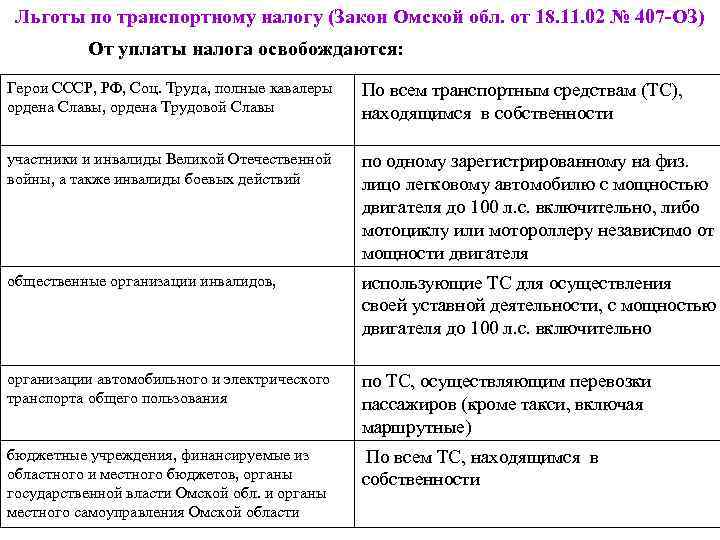 Льготы по транспортному налогу (Закон Омской обл. от 18.11.02 № 407-ОЗ)

От уплаты налога освобождаются:

| | |
|---|---|
| Герои СССР, РФ, Соц. Труда, полные кавалеры ордена Славы, ордена Трудовой Славы | По всем транспортным средствам (ТС), находящимся в собственности |
| участники и инвалиды Великой Отечественной войны, а также инвалиды боевых действий | по одному зарегистрированному на физ. лицо легковому автомобилю с мощностью двигателя до 100 л.с. включительно, либо мотоциклу или мотороллеру независимо от мощности двигателя |
| общественные организации инвалидов, | использующие ТС для осуществления своей уставной деятельности, с мощностью двигателя до 100 л.с. включительно |
| организации автомобильного и электрического транспорта общего пользования | по ТС, осуществляющим перевозки пассажиров (кроме такси, включая маршрутные) |
| бюджетные учреждения, финансируемые из областного и местного бюджетов, органы государственной власти Омской обл. и органы местного самоуправления Омской области | По всем ТС, находящимся в собственности |